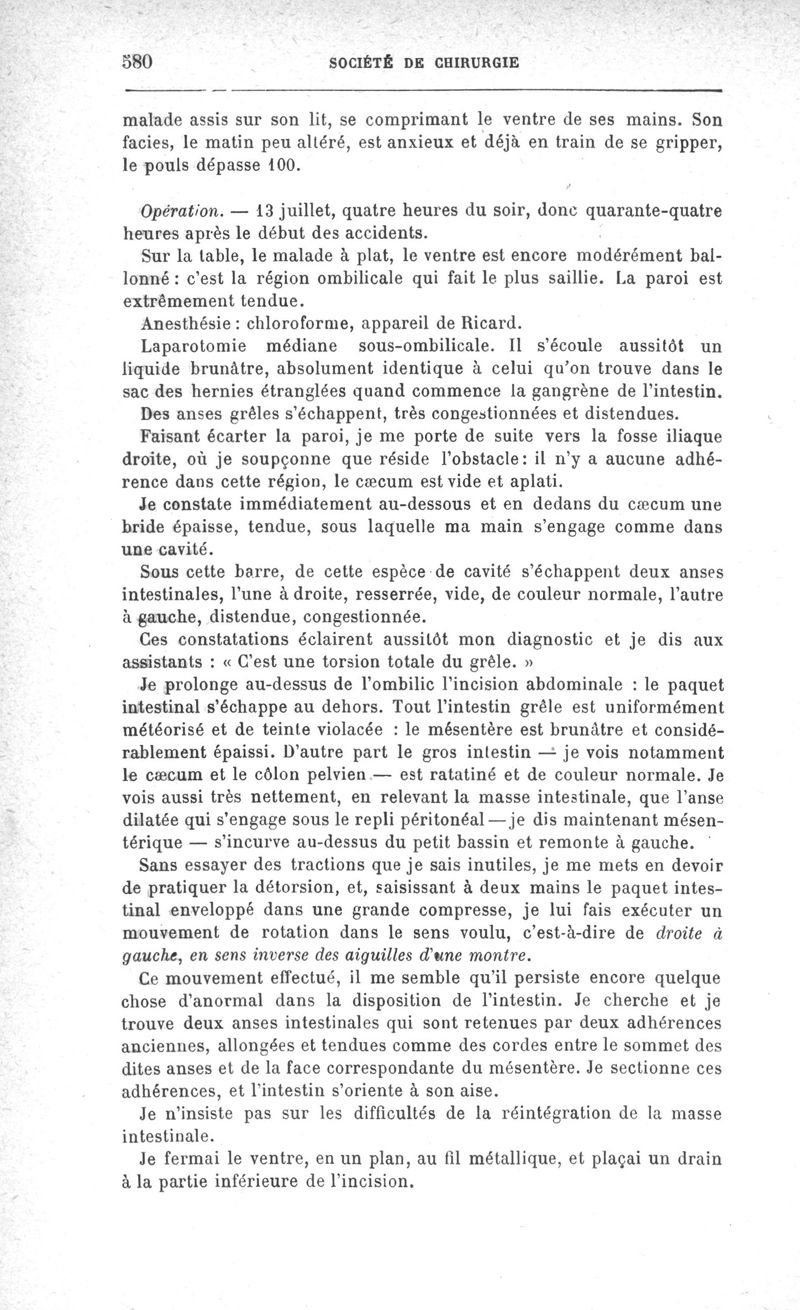 580 SOCIÉTÉ DE CHIRURGIE

malade assis sur son lit, se comprimant le ventre de ses mains. Son facies, le matin peu altéré, est anxieux et déjà en train de se gripper, le pouls dépasse 100.

Opération. — 13 juillet, quatre heures du soir, donc quarante-quatre heures après le début des accidents.

Sur la table, le malade à plat, le ventre est encore modérément ballonné : c'est la région ombilicale qui fait le plus saillie. La paroi est extrêmement tendue.

Anesthésie : chloroforme, appareil de Ricard.

Laparotomie médiane sous-ombilicale. Il s'écoule aussitôt un liquide brunâtre, absolument identique à celui qu'on trouve dans le sac des hernies étranglées quand commence la gangrène de l'intestin.

Des anses grêles s'échappent, très congestionnées et distendues.

Faisant écarter la paroi, je me porte de suite vers la fosse iliaque droite, où je soupçonne que réside l'obstacle : il n'y a aucune adhérence dans cette région, le cæcum est vide et aplati.

Je constate immédiatement au-dessous et en dedans du cæcum une bride épaisse, tendue, sous laquelle ma main s'engage comme dans une cavité.

Sous cette barre, de cette espèce de cavité s'échappent deux anses intestinales, l'une à droite, resserrée, vide, de couleur normale, l'autre à gauche, distendue, congestionnée.

Ces constatations éclairent aussitôt mon diagnostic et je dis aux assistants : « C'est une torsion totale du grêle. »

Je prolonge au-dessus de l'ombilic l'incision abdominale : le paquet intestinal s'échappe au dehors. Tout l'intestin grêle est uniformément météorisé et de teinte violacée : le mésentère est brunâtre et considérablement épaissi. D'autre part le gros intestin — je vois notamment le cæcum et le côlon pelvien — est ratatiné et de couleur normale. Je vois aussi très nettement, en relevant la masse intestinale, que l'anse dilatée qui s'engage sous le repli péritonéal — je dis maintenant mésentérique — s'incurve au-dessus du petit bassin et remonte à gauche.

Sans essayer des tractions que je sais inutiles, je me mets en devoir de pratiquer la détorsion, et, saisissant à deux mains le paquet intestinal enveloppé dans une grande compresse, je lui fais exécuter un mouvement de rotation dans le sens voulu, c'est-à-dire de droite à gauche, en sens inverse des aiguilles d'une montre.

Ce mouvement effectué, il me semble qu'il persiste encore quelque chose d'anormal dans la disposition de l'intestin. Je cherche et je trouve deux anses intestinales qui sont retenues par deux adhérences anciennes, allongées et tendues comme des cordes entre le sommet des dites anses et de la face correspondante du mésentère. Je sectionne ces adhérences, et l'intestin s'oriente à son aise.

Je n'insiste pas sur les difficultés de la réintégration de la masse intestinale.

Je fermai le ventre, en un plan, au fil métallique, et plaçai un drain à la partie inférieure de l'incision.